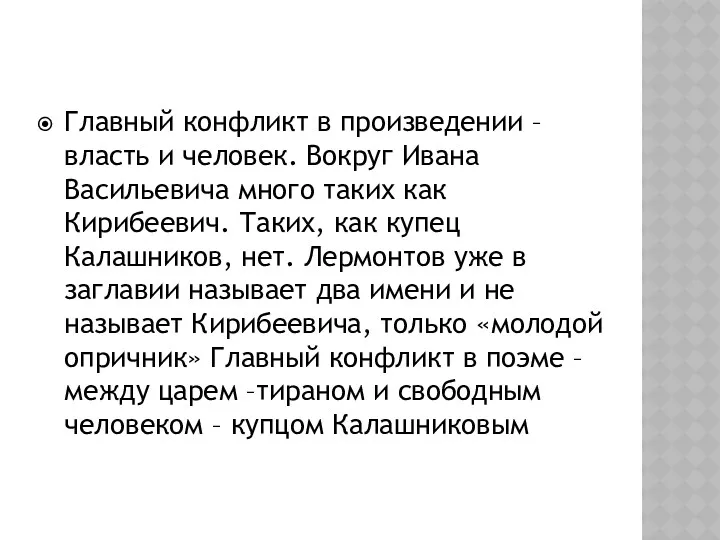 Главный конфликт в произведении – власть и человек. Вокруг Ивана Васильевича много таких как Кирибеевич. Таких, как купец Калашников, нет. Лермонтов уже в заглавии называет два имени и не называет Кирибеевича, только «молодой опричник» Главный конфликт в поэме – между царем –тираном и свободным человеком – купцом Калашниковым